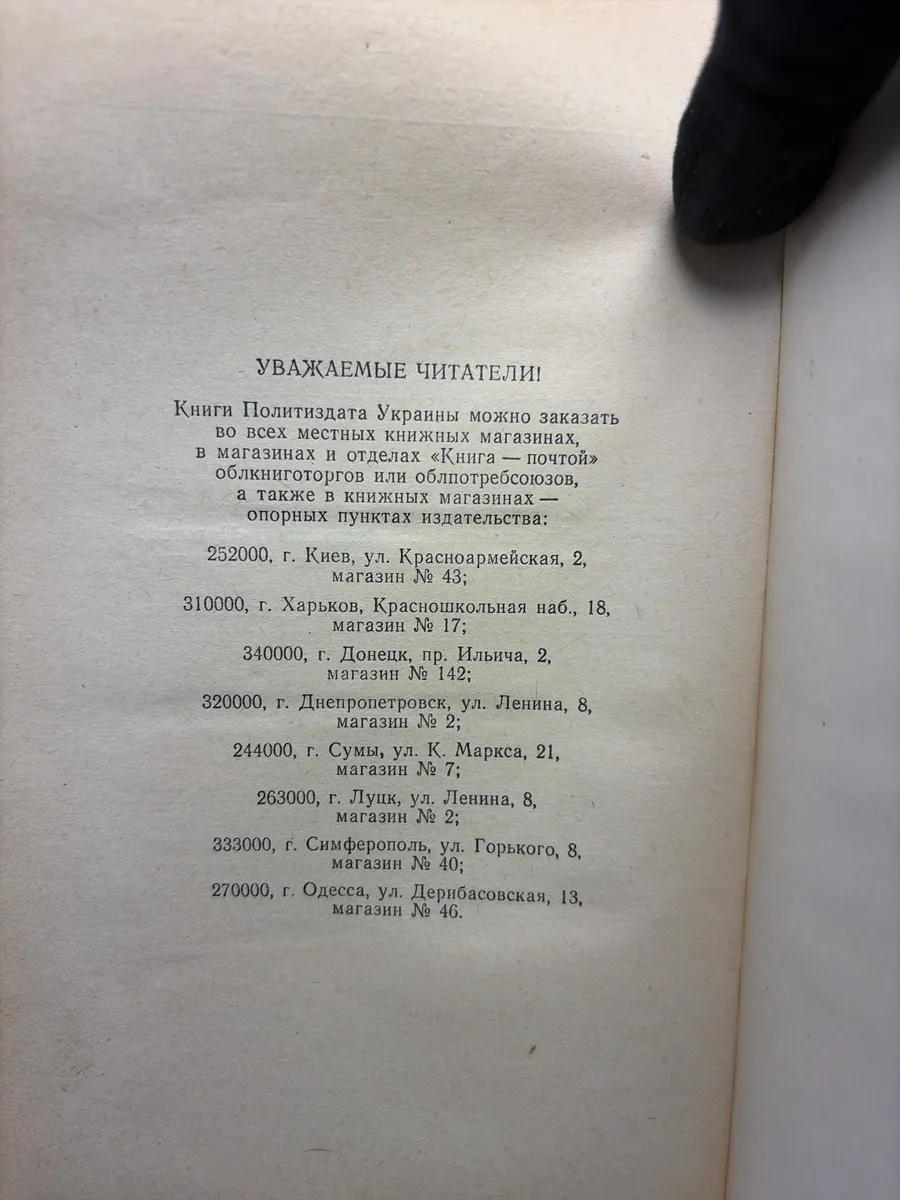 УВАЖАЕМЫЕ ЧИТАТЕЛИ!

Книги Политиздата Украины можно заказать во всех местных книжных магазинах, в магазинах и отделах «Книга — почтой» облкниготоргов или облпотребсоюзов, а также в книжных магазинах — опорных пунктах издательства:

252000, г. Киев, ул. Красноармейская, 2, магазин № 43;

310000, г. Харьков, Красношкольная наб., 18, магазин № 17;

340000, г. Донецк, пр. Ильича, 2, магазин № 142;

320000, г. Днепропетровск, ул. Ленина, 8, магазин № 2;

244000, г. Сумы, ул. К. Маркса, 21, магазин № 7;

263000, г. Луцк, ул. Ленина, 8, магазин № 2;

333000, г. Симферополь, ул. Горького, 8, магазин № 40;

270000, г. Одесса, ул. Дерибасовская, 13, магазин № 46.